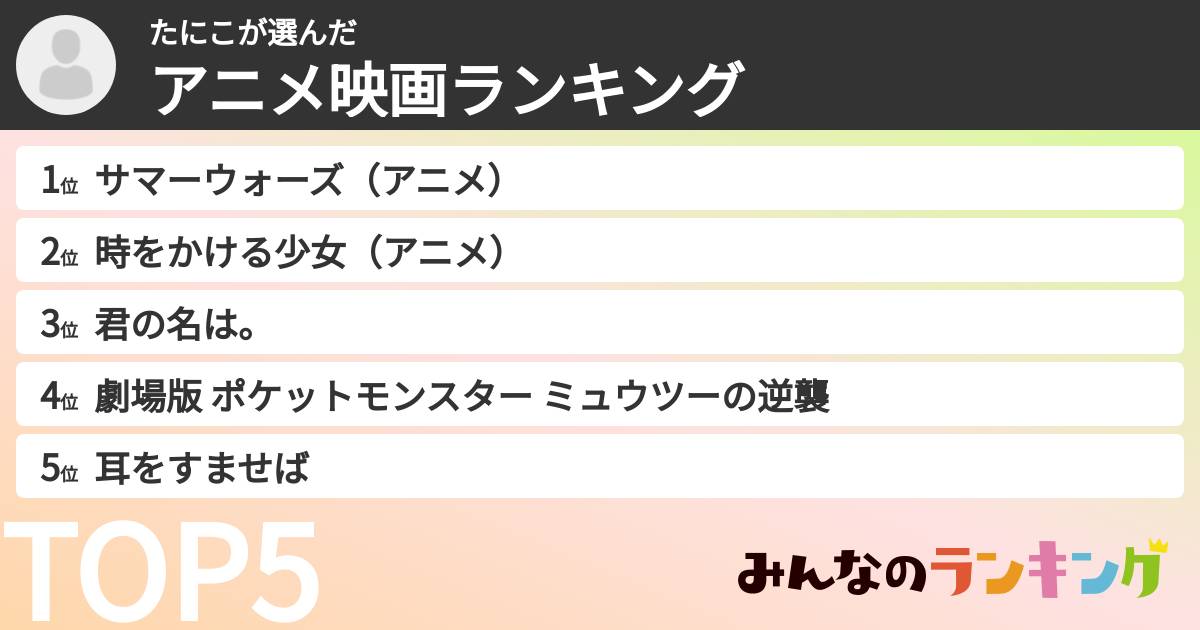 たにこが選んだ
アニメ映画ランキング

1位 サマーウォーズ（アニメ）
2位 時をかける少女（アニメ）
3位 君の名は。
4位 劇場版 ポケットモンスター ミュウツーの逆襲
5位 耳をすませば

TOP5

みんなのランキング